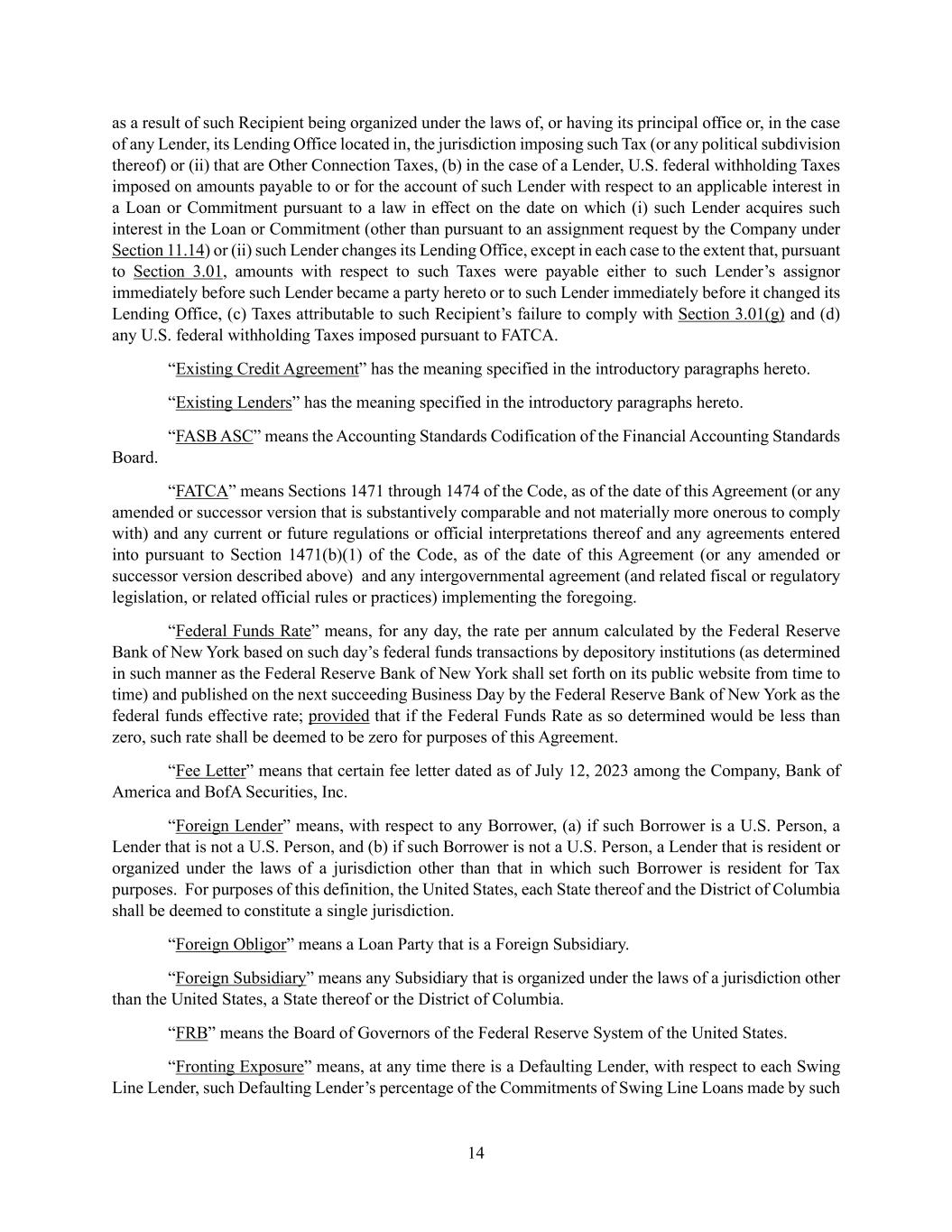 as a result of such Recipient being organized under the laws of, or having its principal office or, in the case of any Lender, its Lending Office located in, the jurisdiction imposing such Tax (or any political subdivision thereof) or (ii) that are Other Connection Taxes, (b) in the case of a Lender, U.S. federal withholding Taxes imposed on amounts payable to or for the account of such Lender with respect to an applicable interest in a Loan or Commitment pursuant to a law in effect on the date on which (i) such Lender acquires such interest in the Loan or Commitment (other than pursuant to an assignment request by the Company under Section 11.14) or (ii) such Lender changes its Lending Office, except in each case to the extent that, pursuant to Section 3.01, amounts with respect to such Taxes were payable either to such Lender's assignor immediately before such Lender became a party hereto or to such Lender immediately before it changed its Lending Office, (c) Taxes attributable to such Recipient's failure to comply with Section 3.01(g) and (d) any U.S. federal withholding Taxes imposed pursuant to FATCA.

"Existing Credit Agreement" has the meaning specified in the introductory paragraphs hereto.

"Existing Lenders" has the meaning specified in the introductory paragraphs hereto.

"FASB ASC" means the Accounting Standards Codification of the Financial Accounting Standards Board.

"FATCA" means Sections 1471 through 1474 of the Code, as of the date of this Agreement (or any amended or successor version that is substantively comparable and not materially more onerous to comply with) and any current or future regulations or official interpretations thereof and any agreements entered into pursuant to Section 1471(b)(1) of the Code, as of the date of this Agreement (or any amended or successor version described above) and any intergovernmental agreement (and related fiscal or regulatory legislation, or related official rules or practices) implementing the foregoing.

"Federal Funds Rate" means, for any day, the rate per annum calculated by the Federal Reserve Bank of New York based on such day's federal funds transactions by depository institutions (as determined in such manner as the Federal Reserve Bank of New York shall set forth on its public website from time to time) and published on the next succeeding Business Day by the Federal Reserve Bank of New York as the federal funds effective rate; provided that if the Federal Funds Rate as so determined would be less than zero, such rate shall be deemed to be zero for purposes of this Agreement.

"Fee Letter" means that certain fee letter dated as of July 12, 2023 among the Company, Bank of America and BofA Securities, Inc.

"Foreign Lender" means, with respect to any Borrower, (a) if such Borrower is a U.S. Person, a Lender that is not a U.S. Person, and (b) if such Borrower is not a U.S. Person, a Lender that is resident or organized under the laws of a jurisdiction other than that in which such Borrower is resident for Tax purposes. For purposes of this definition, the United States, each State thereof and the District of Columbia shall be deemed to constitute a single jurisdiction.

"Foreign Obligor" means a Loan Party that is a Foreign Subsidiary.

"Foreign Subsidiary" means any Subsidiary that is organized under the laws of a jurisdiction other than the United States, a State thereof or the District of Columbia.

"FRB" means the Board of Governors of the Federal Reserve System of the United States.

"Fronting Exposure" means, at any time there is a Defaulting Lender, with respect to each Swing Line Lender, such Defaulting Lender's percentage of the Commitments of Swing Line Loans made by such

14